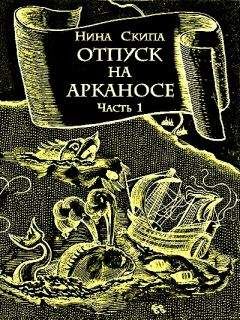 Нина Скипа
ОТПУСК
НА
АРКАНОСЕ
Часть 1